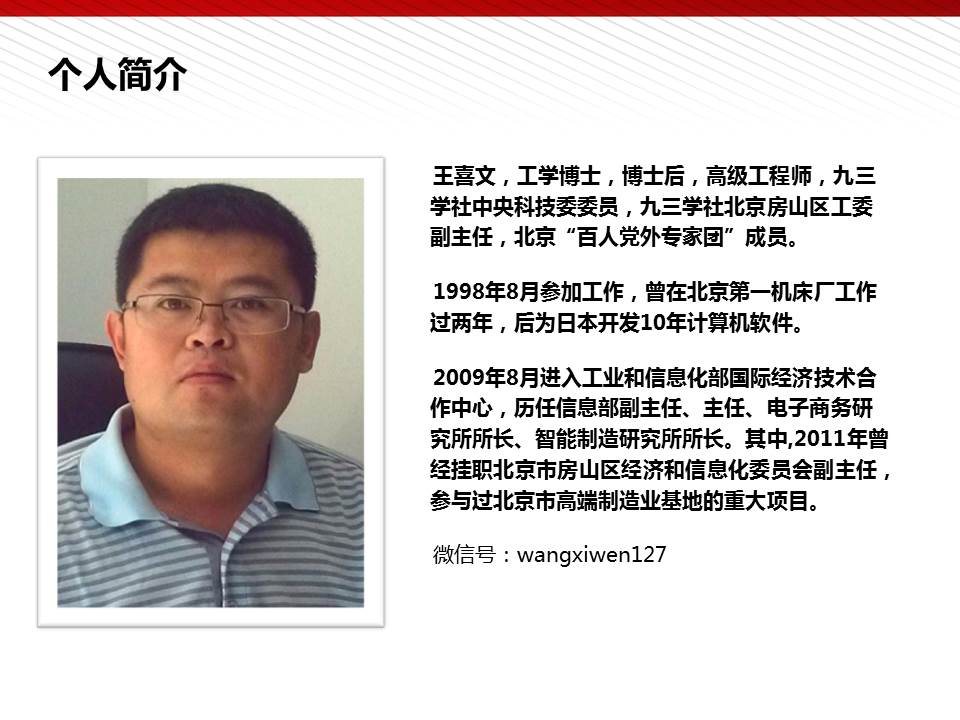 个人简介

王喜文，工学博士，博士后，高级工程师，九三学社中央科技委委员，九三学社北京房山区工委副主任，北京“百人党外专家团”成员。

1998年8月参加工作，曾在北京第一机床厂工作过两年，后为日本开发10年计算机软件。

2009年8月进入工业和信息化部国际经济技术合作中心，历任信息部副主任、主任、电子商务研究所所长、智能制造研究所所长。其中,2011年曾经挂职北京市房山区经济和信息化委员会副主任，参与过北京市高端制造业基地的重大项目。

微信号：wangxiwen127